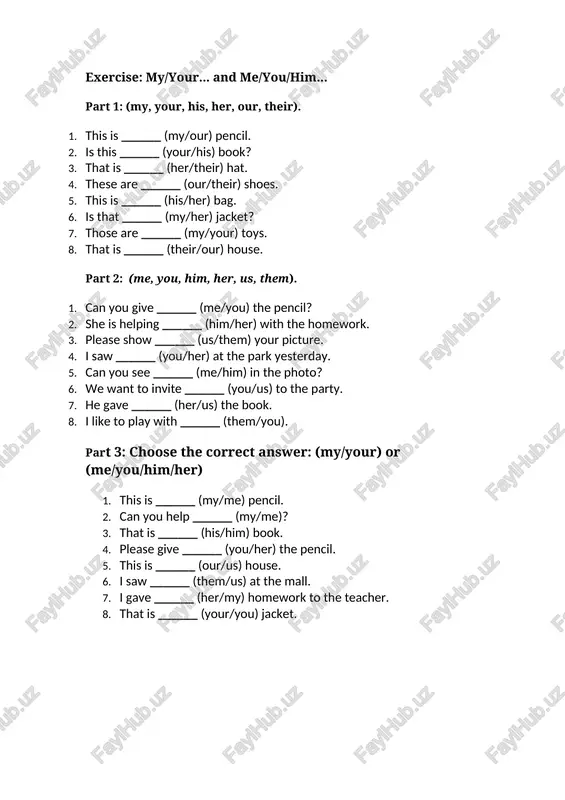 FaylHub.uz

Exercise: My/Your... and Me/You/Him...

Part 1: (my, your, his, her, our, their).

1. This is ______ (my/our) pencil.
2. Is this ______ (your/his) book?
3. That is ______ (her/their) hat.
4. These are ______ (our/their) shoes.
5. This is ______ (his/her) bag.
6. Is that ______ (my/her) jacket?
7. Those are ______ (my/your) toys.
8. That is ______ (their/our) house.

Part 2: (me, you, him, her, us, them).

1. Can you give ______ (me/you) the pencil?
2. She is helping ______ (him/her) with the homework.
3. Please show ______ (us/them) your picture.
4. I saw ______ (you/her) at the park yesterday.
5. Can you see ______ (me/him) in the photo?
6. We want to invite ______ (you/us) to the party.
7. He gave ______ (her/us) the book.
8. I like to play with ______ (them/you).

Part 3: Choose the correct answer: (my/your) or (me/you/him/her)

1. This is ______ (my/me) pencil.
2. Can you help ______ (my/me)?
3. That is ______ (his/him) book.
4. Please give ______ (you/her) the pencil.
5. This is ______ (our/us) house.
6. I saw ______ (them/us) at the mall.
7. I gave ______ (her/my) homework to the teacher.
8. That is ______ (your/you) jacket.